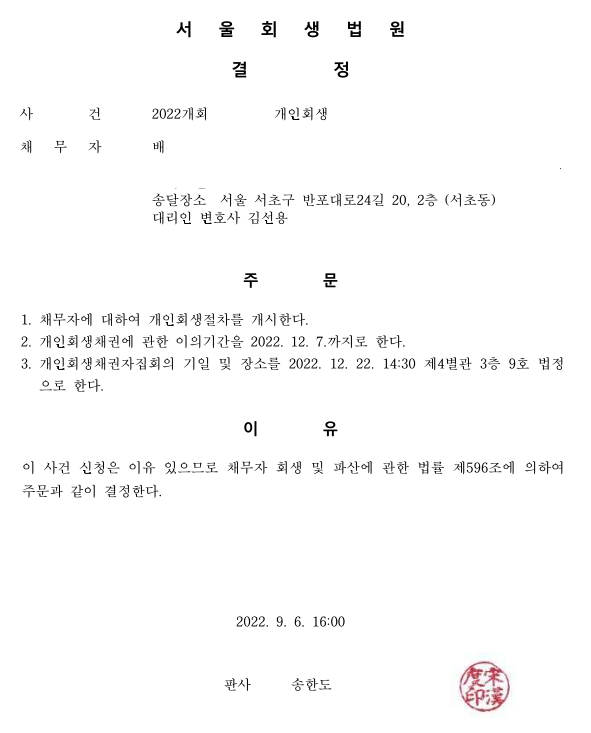 서 울 회 생 법 원

결 정

사 건 2022개회 개인회생

채 무 자 배

송달장소 서울 서초구 반포대로24길 20, 2층 (서초동)
대리인 변호사 김선용

주 문

1. 채무자에 대하여 개인회생절차를 개시한다.
2. 개인회생채권에 관한 이의기간을 2022. 12. 7.까지로 한다.
3. 개인회생채권자집회의 기일 및 장소를 2022. 12. 22. 14:30 제4별관 3층 9호 법정으로 한다.

이 유

이 사건 신청은 이유 있으므로 채무자 회생 및 파산에 관한 법률 제596조에 의하여 주문과 같이 결정한다.

2022. 9. 6. 16:00

판사 송한도

宋漢度印